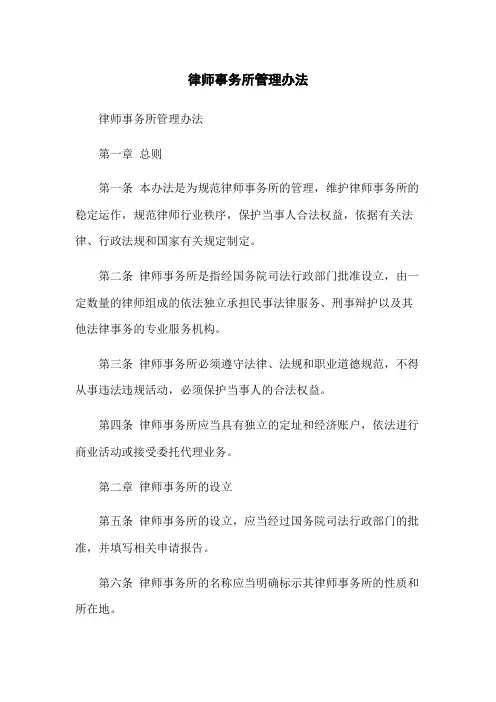 律师事务所管理办法

律师事务所管理办法

第一章 总则

第一条 本办法是为规范律师事务所的管理，维护律师事务所的稳定运作，规范律师行业秩序，保护当事人合法权益，依据有关法律、行政法规和国家有关规定制定。

第二条 律师事务所是指经国务院司法行政部门批准设立，由一定数量的律师组成的依法独立承担民事法律服务、刑事辩护以及其他法律事务的专业服务机构。

第三条 律师事务所必须遵守法律、法规和职业道德规范，不得从事违法违规活动，必须保护当事人的合法权益。

第四条 律师事务所应当具有独立的定址和经济账户，依法进行商业活动或接受委托代理业务。

第二章 律师事务所的设立

第五条 律师事务所的设立，应当经过国务院司法行政部门的批准，并填写相关申请报告。

第六条 律师事务所的名称应当明确标示其律师事务所的性质和所在地。